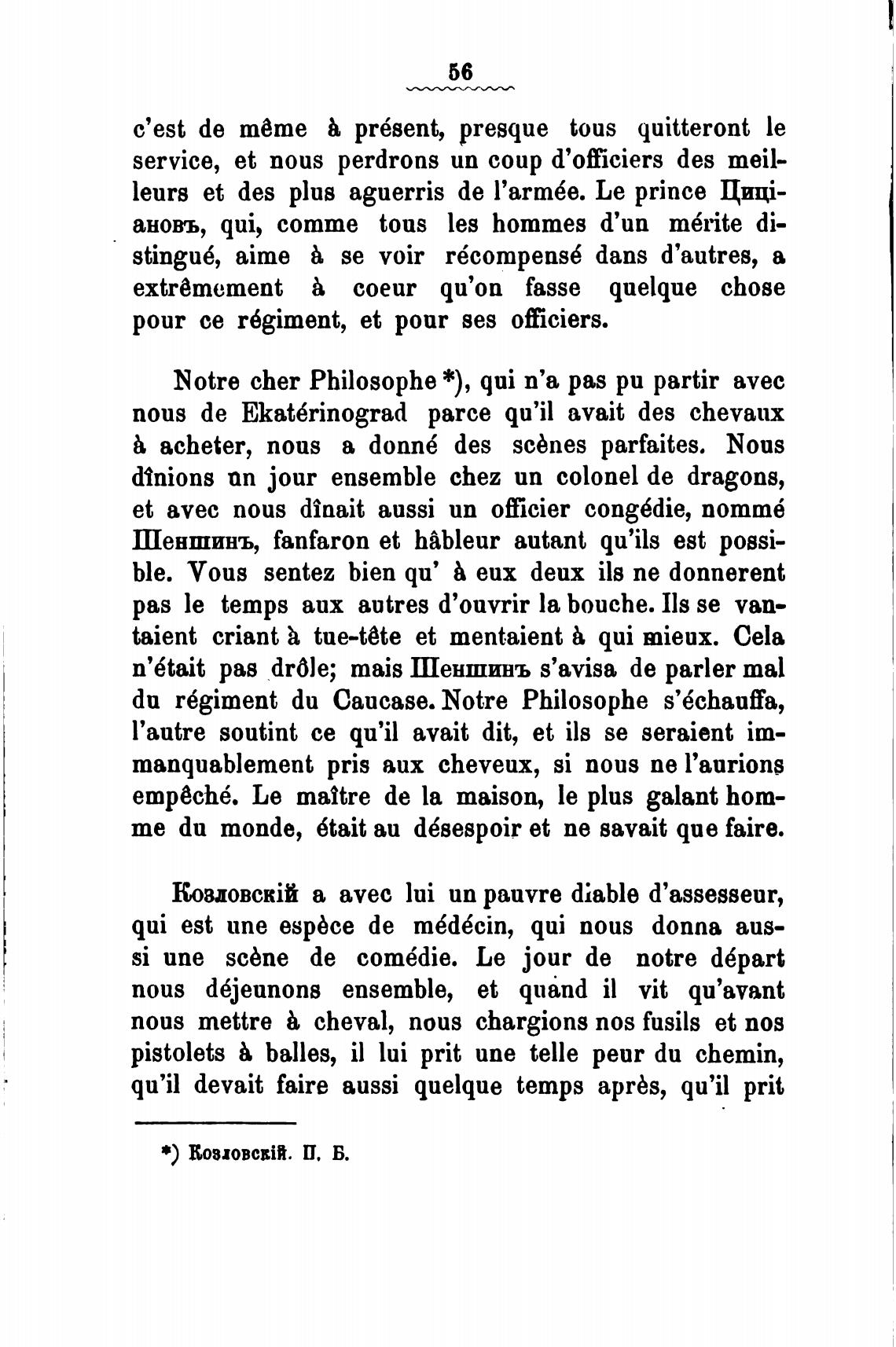 56

c'est de même à présent, presque tous quitteront le service, et nous perdrons un coup d'officiers des meilleurs et des plus aguerris de l'armée. Le prince Цицiановъ, qui, comme tous les hommes d'un mérite distingué, aime à se voir récompensé dans d'autres, a extrêmement à coeur qu'on fasse quelque chose pour ce régiment, et pour ses officiers.

Notre cher Philosophe *), qui n'a pas pu partir avec nous de Ekatérinograd parce qu'il avait des chevaux à acheter, nous a donné des scènes parfaites. Nous dînions un jour ensemble chez un colonel de dragons, et avec nous dînait aussi un officier congédie, nommé Шеншинъ, fanfaron et hâbleur autant qu'ils est possible. Vous sentez bien qu' à eux deux ils ne donnerent pas le temps aux autres d'ouvrir la bouche. Ils se vantaient criant à tue-tête et mentaient à qui mieux. Cela n'était pas drôle; mais Шеншинъ s'avisa de parler mal du régiment du Caucase. Notre Philosophe s'échauffa, l'autre soutint ce qu'il avait dit, et ils se seraient immanquablement pris aux cheveux, si nous ne l'aurions empêché. Le maître de la maison, le plus galant homme du monde, était au désespoir et ne savait que faire.

Козловскiй a avec lui un pauvre diable d'assesseur, qui est une espèce de médécin, qui nous donna aussi une scène de comédie. Le jour de notre départ nous déjeunons ensemble, et quand il vit qu'avant nous mettre à cheval, nous chargions nos fusils et nos pistolets à balles, il lui prit une telle peur du chemin, qu'il devait faire aussi quelque temps après, qu'il prit

*) Козловскiй. П. Б.